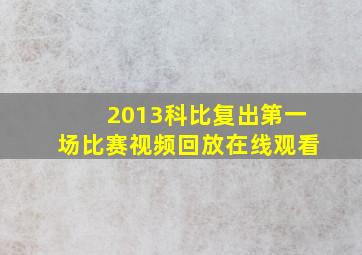 2013科比复出第一场比赛视频回放在线观看